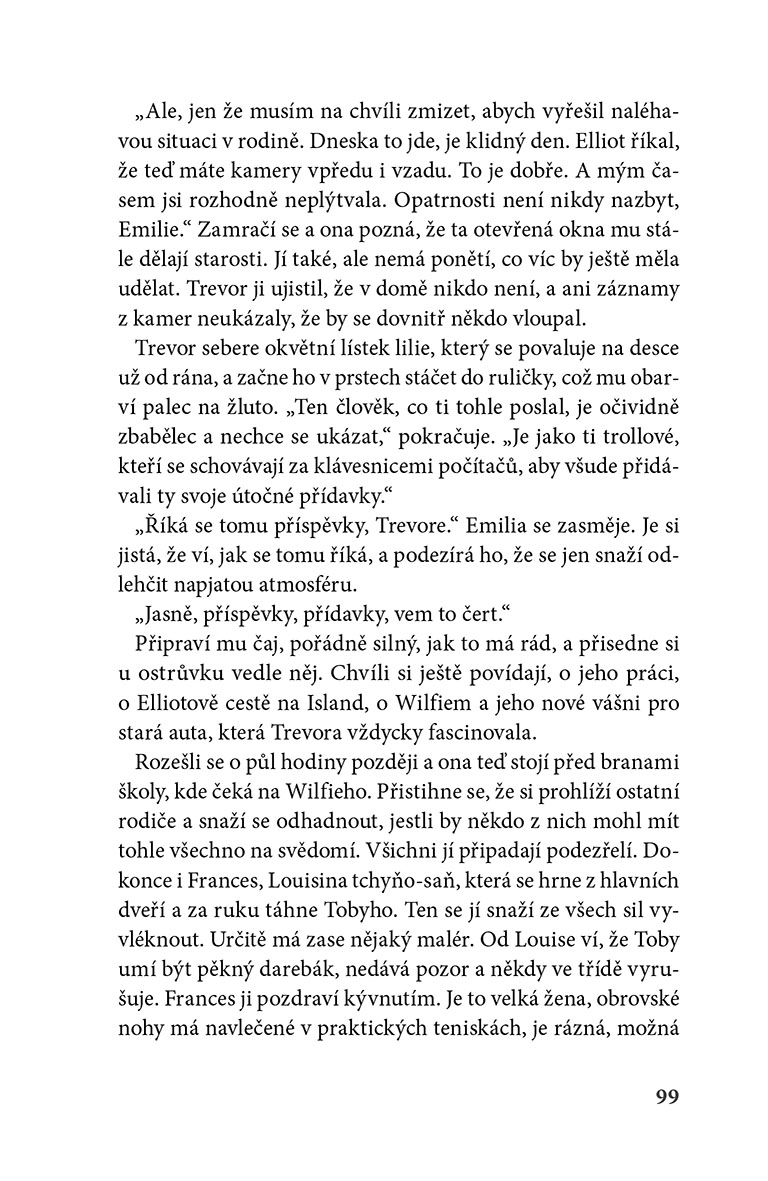 „Ale, jen že musím na chvíli zmizet, abych vyřešil naléhavou situaci v rodině. Dneska to jde, je klidný den. Elliot říkal, že teď máte kamery vpředu i vzadu. To je dobře. A mým časem jsi rozhodně neplýtvala. Opatrnosti není nikdy nazbyt, Emilie.“ Zamračí se a ona pozná, že ta otevřená okna mu stále dělají starosti. Jí také, ale nemá ponětí, co víc by ještě měla udělat. Trevor ji ujistil, že v domě nikdo není, a ani záznamy z kamer neukázaly, že by se dovnitř někdo vloupal.

Trevor sebere okvětní lístek lilie, který se povaluje na desce už od rána, a začne ho v prstech stáčet do ruličky, což mu obarví palec na žluto. „Ten člověk, co ti tohle poslal, je očividně zbabělec a nechce se ukázat,“ pokračuje. „Je jako ti trollové, kteří se schovávají za klávesnicemi počítačů, aby všude přidávali ty svoje útočné přídavky.“

„Říká se tomu příspěvky, Trevore.“ Emilia se zasměje. Je si jistá, že ví, jak se tomu říká, a podezírá ho, že se jen snaží odlehčit napjatou atmosféru.

„Jasně, příspěvky, přídavky, vem to čert.“

Připraví mu čaj, pořádně silný, jak to má rád, a přisedne si u ostrůvku vedle něj. Chvíli si ještě povídají, o jeho práci, o Elliotově cestě na Island, o Wilfiem a jeho nové vášni pro stará auta, která Trevora vždycky fascinovala.

Rozešli se o půl hodiny později a ona teď stojí před branami školy, kde čeká na Wilfieho. Přistihne se, že si prohlíží ostatní rodiče a snaží se odhadnout, jestli by někdo z nich mohl mít tohle všechno na svědomí. Všichni jí připadají podezřelí. Dokonce i Frances, Louisina tchyňo-saň, která se hrne z hlavních dveří a za ruku táhne Tobyho. Ten se jí snaží ze všech sil vyvléknout. Určitě má zase nějaký malér. Od Louise ví, že Toby umí být pěkný darebák, nedává pozor a někdy ve třídě vyrušuje. Frances ji pozdraví kývnutím. Je to velká žena, obrovské nohy má navlečené v praktických teniskách, je rázná, možná

99